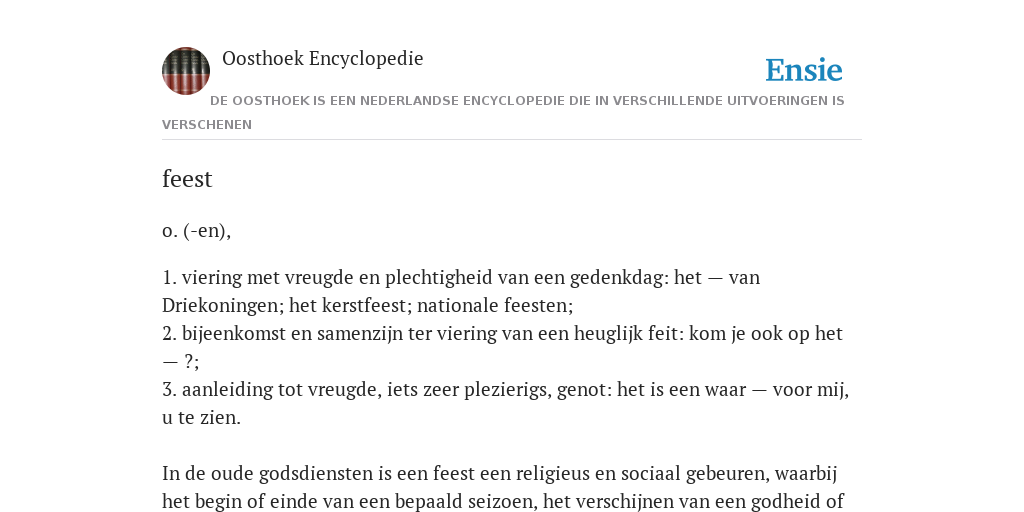 Oosthoek Encyclopedie

Ensie

DE OOSTHOEK IS EEN NEDERLANDSE ENCYCLOPEDIE DIE IN VERSCHILLENDE UITVOERINGEN IS VERSCHENEN

feest

o. (-en),

1. viering met vreugde en plechtigheid van een gedenkdag: het — van Driekoningen; het kerstfeest; nationale feesten;
2. bijeenkomst en samenzijn ter viering van een heuglijk feit: kom je ook op het — ?;
3. aanleiding tot vreugde, iets zeer plezierigs, genot: het is een waar — voor mij, u te zien.

In de oude godsdiensten is een feest een religieus en sociaal gebeuren, waarbij het begin of einde van een bepaald seizoen, het verschijnen van een godheid of